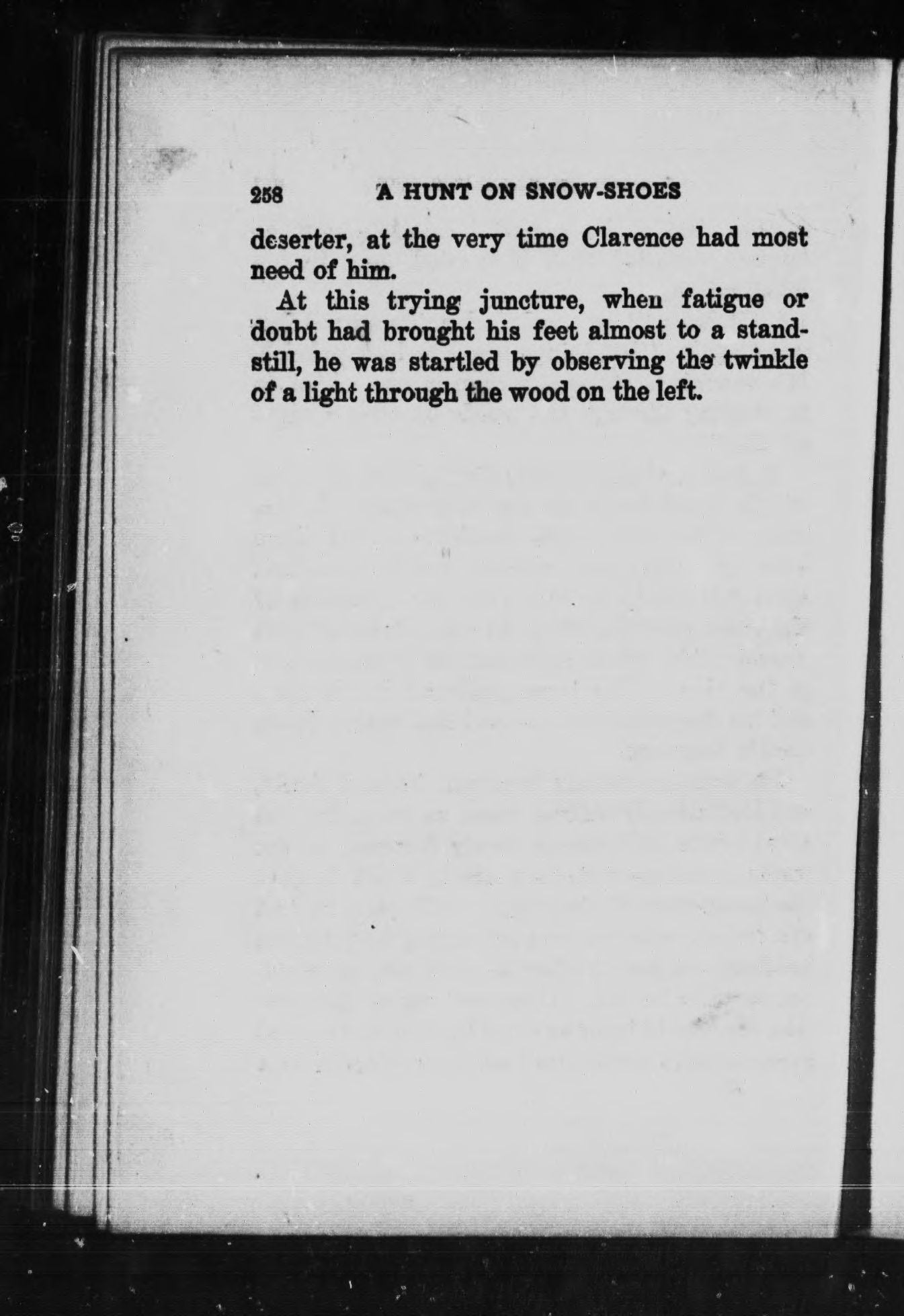 258 A HUNT ON SNOW-SHOES

deserter, at the very time Clarence had most need of him.

At this trying juncture, when fatigue or doubt had brought his feet almost to a standstill, he was startled by observing the twinkle of a light through the wood on the left.